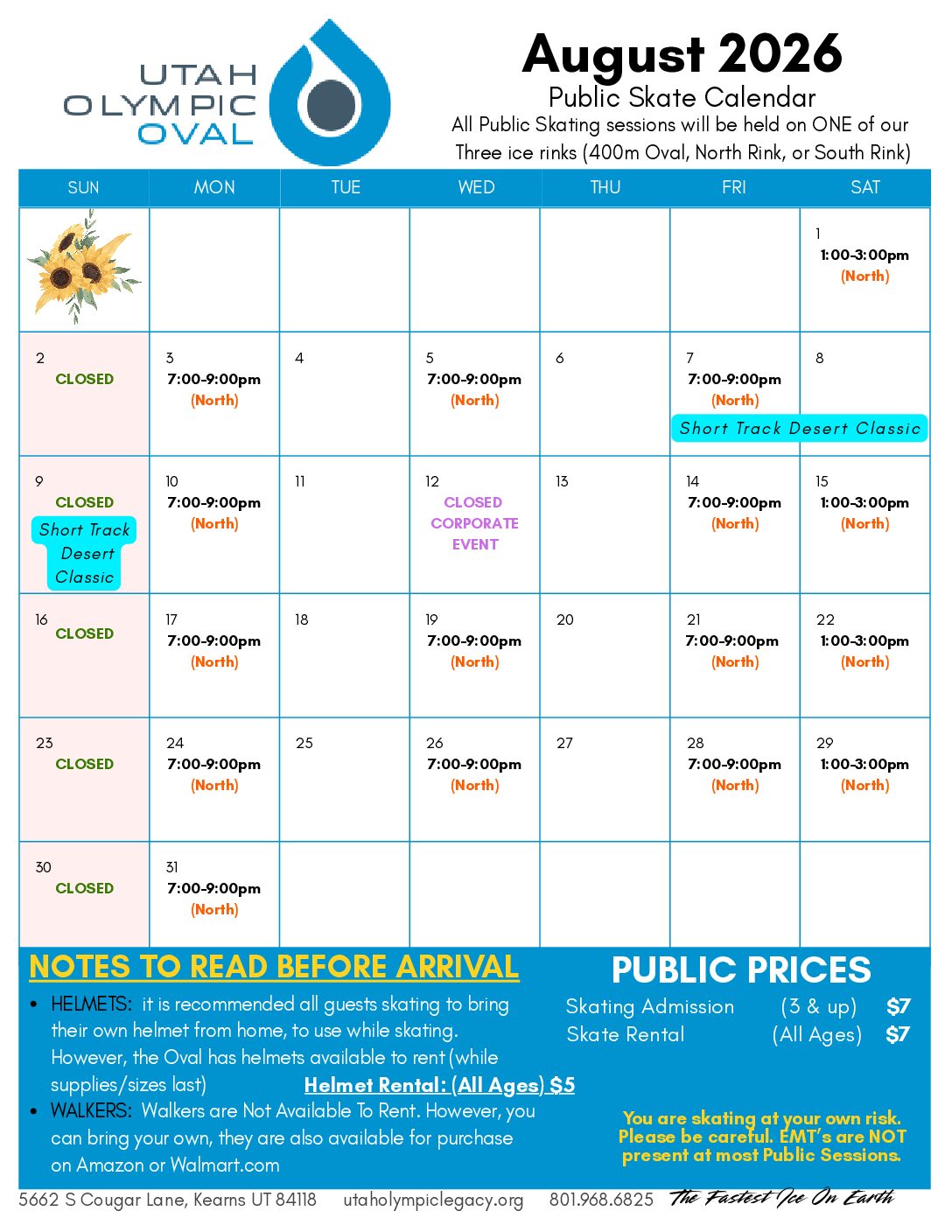 UTAH
OLYMPIC
OVAL

August 2026
Public Skate Calendar
All Public Skating sessions will be held on ONE of our Three ice rinks (400m Oval, North Rink, or South Rink)

| SUN | MON | TUE | WED | THU | FRI | SAT |
|---|---|---|---|---|---|---|
| | | | | | | 1 1:00-3:00pm (North) |
| 2 CLOSED | 3 7:00-9:00pm (North) | 4 | 5 7:00-9:00pm (North) | 6 | 7 7:00-9:00pm (North) Short Track Desert Classic | 8 |
| 9 CLOSED Short Track Desert Classic | 10 7:00-9:00pm (North) | 11 | 12 CLOSED CORPORATE EVENT | 13 | 14 7:00-9:00pm (North) | 15 1:00-3:00pm (North) |
| 16 CLOSED | 17 7:00-9:00pm (North) | 18 | 19 7:00-9:00pm (North) | 20 | 21 7:00-9:00pm (North) | 22 1:00-3:00pm (North) |
| 23 CLOSED | 24 7:00-9:00pm (North) | 25 | 26 7:00-9:00pm (North) | 27 | 28 7:00-9:00pm (North) | 29 1:00-3:00pm (North) |
| 30 CLOSED | 31 7:00-9:00pm (North) | | | | | |

NOTES TO READ BEFORE ARRIVAL
• HELMETS: it is recommended all guests skating to bring their own helmet from home, to use while skating. However, the Oval has helmets available to rent (while supplies/sizes last) Helmet Rental: (All Ages) $5
• WALKERS: Walkers are Not Available To Rent. However, you can bring your own, they are also available for purchase on Amazon or Walmart.com

PUBLIC PRICES
Skating Admission (3 & up) $7
Skate Rental (All Ages) $7

You are skating at your own risk. Please be careful. EMT's are NOT present at most Public Sessions.

5662 S Cougar Lane, Kearns UT 84118 utaholympiclegacy.org 801.968.6825 The Fastest Ice On Earth